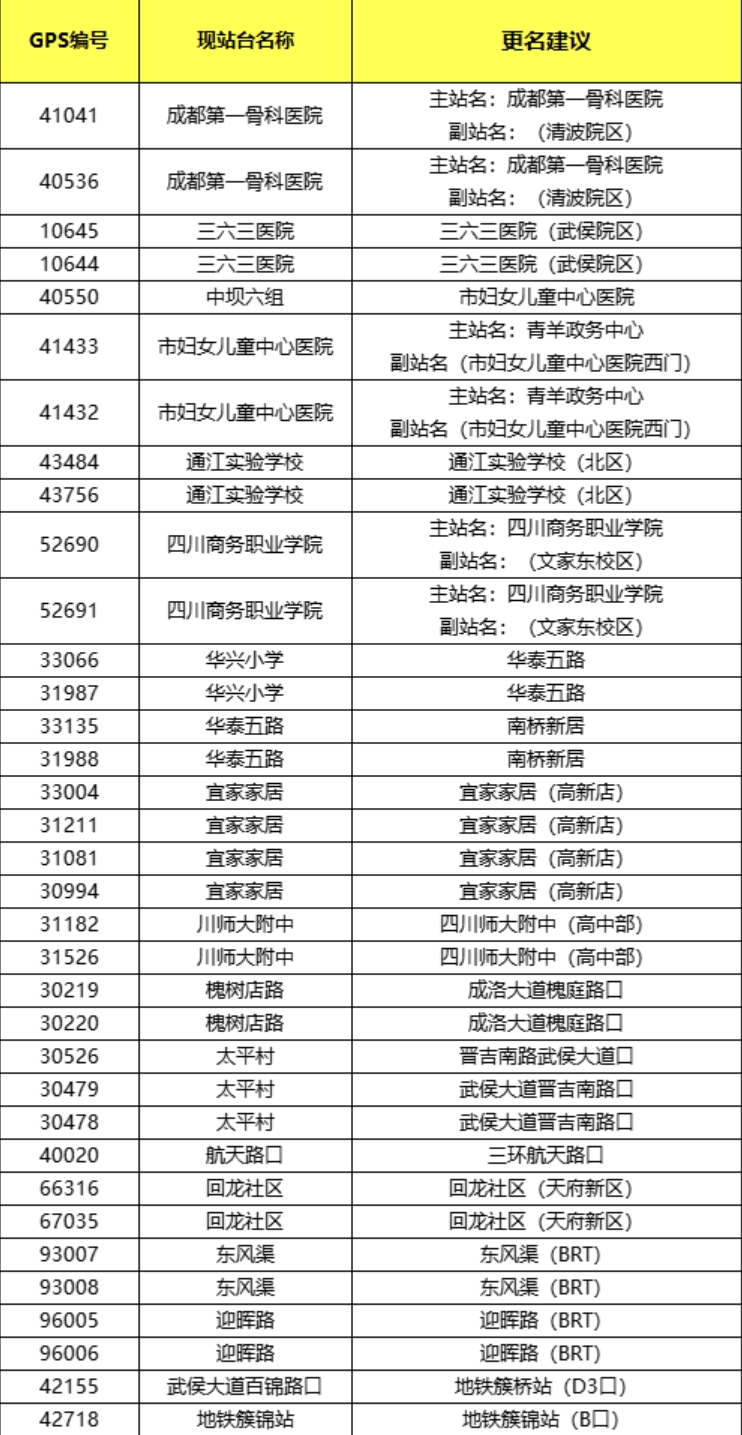 | GPS编号 | 现站台名称 | 更名建议 |
|---|---|---|
| 41041 | 成都第一骨科医院 | 主站名：成都第一骨科医院 副站名：（清波院区） |
| 40536 | 成都第一骨科医院 | 主站名：成都第一骨科医院 副站名：（清波院区） |
| 10645 | 三六三医院 | 三六三医院（武侯院区） |
| 10644 | 三六三医院 | 三六三医院（武侯院区） |
| 40550 | 中坝六组 | 市妇女儿童中心医院 |
| 41433 | 市妇女儿童中心医院 | 主站名：青羊政务中心 副站名（市妇女儿童中心医院西门） |
| 41432 | 市妇女儿童中心医院 | 主站名：青羊政务中心 副站名（市妇女儿童中心医院西门） |
| 43484 | 通江实验学校 | 通江实验学校（北区） |
| 43756 | 通江实验学校 | 通江实验学校（北区） |
| 52690 | 四川商务职业学院 | 主站名：四川商务职业学院 副站名：（文家东校区） |
| 52691 | 四川商务职业学院 | 主站名：四川商务职业学院 副站名：（文家东校区） |
| 33066 | 华兴小学 | 华泰五路 |
| 31987 | 华兴小学 | 华泰五路 |
| 33135 | 华泰五路 | 南桥新居 |
| 31988 | 华泰五路 | 南桥新居 |
| 33004 | 宜家家居 | 宜家家居（高新店） |
| 31211 | 宜家家居 | 宜家家居（高新店） |
| 31081 | 宜家家居 | 宜家家居（高新店） |
| 30994 | 宜家家居 | 宜家家居（高新店） |
| 31182 | 川师大附中 | 四川师大附中（高中部） |
| 31526 | 川师大附中 | 四川师大附中（高中部） |
| 30219 | 槐树店路 | 成洛大道槐庭路口 |
| 30220 | 槐树店路 | 成洛大道槐庭路口 |
| 30526 | 太平村 | 晋吉南路武侯大道口 |
| 30479 | 太平村 | 武侯大道晋吉南路口 |
| 30478 | 太平村 | 武侯大道晋吉南路口 |
| 40020 | 航天路口 | 三环航天路口 |
| 66316 | 回龙社区 | 回龙社区（天府新区） |
| 67035 | 回龙社区 | 回龙社区（天府新区） |
| 93007 | 东风渠 | 东风渠（BRT） |
| 93008 | 东风渠 | 东风渠（BRT） |
| 96005 | 迎晖路 | 迎晖路（BRT） |
| 96006 | 迎晖路 | 迎晖路（BRT） |
| 42155 | 武侯大道百锦路口 | 地铁簇桥站（D3口） |
| 42718 | 地铁簇锦站 | 地铁簇锦站（B口） |